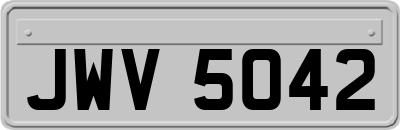 JWV 5042